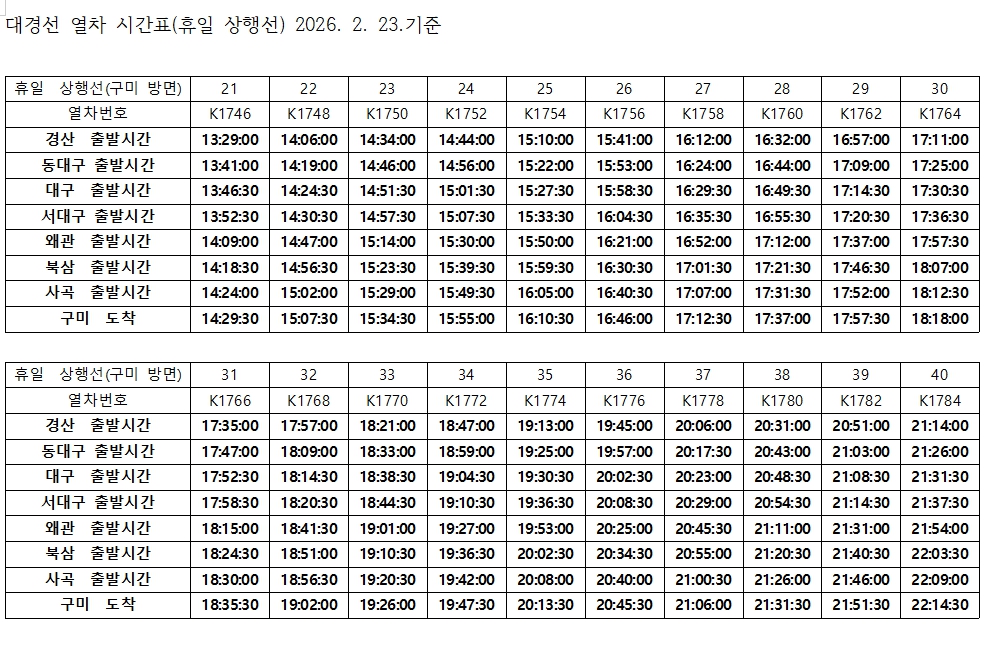 대경선 열차 시간표(휴일 상행선) 2026. 2. 23.기준

| 휴일 상행선(구미 방면) | 21 | 22 | 23 | 24 | 25 | 26 | 27 | 28 | 29 | 30 |
|---|---|---|---|---|---|---|---|---|---|---|
| 열차번호 | K1746 | K1748 | K1750 | K1752 | K1754 | K1756 | K1758 | K1760 | K1762 | K1764 |
| 경산 출발시간 | 13:29:00 | 14:06:00 | 14:34:00 | 14:44:00 | 15:10:00 | 15:41:00 | 16:12:00 | 16:32:00 | 16:57:00 | 17:11:00 |
| 동대구 출발시간 | 13:41:00 | 14:19:00 | 14:46:00 | 14:56:00 | 15:22:00 | 15:53:00 | 16:24:00 | 16:44:00 | 17:09:00 | 17:25:00 |
| 대구 출발시간 | 13:46:30 | 14:24:30 | 14:51:30 | 15:01:30 | 15:27:30 | 15:58:30 | 16:29:30 | 16:49:30 | 17:14:30 | 17:30:30 |
| 서대구 출발시간 | 13:52:30 | 14:30:30 | 14:57:30 | 15:07:30 | 15:33:30 | 16:04:30 | 16:35:30 | 16:55:30 | 17:20:30 | 17:36:30 |
| 왜관 출발시간 | 14:09:00 | 14:47:00 | 15:14:00 | 15:30:00 | 15:50:00 | 16:21:00 | 16:52:00 | 17:12:00 | 17:37:00 | 17:57:30 |
| 북삼 출발시간 | 14:18:30 | 14:56:30 | 15:23:30 | 15:39:30 | 15:59:30 | 16:30:30 | 17:01:30 | 17:21:30 | 17:46:30 | 18:07:00 |
| 사곡 출발시간 | 14:24:00 | 15:02:00 | 15:29:00 | 15:49:30 | 16:05:00 | 16:40:30 | 17:07:00 | 17:31:30 | 17:52:00 | 18:12:30 |
| 구미 도착 | 14:29:30 | 15:07:30 | 15:34:30 | 15:55:00 | 16:10:30 | 16:46:00 | 17:12:30 | 17:37:00 | 17:57:30 | 18:18:00 |

| 휴일 상행선(구미 방면) | 31 | 32 | 33 | 34 | 35 | 36 | 37 | 38 | 39 | 40 |
|---|---|---|---|---|---|---|---|---|---|---|
| 열차번호 | K1766 | K1768 | K1770 | K1772 | K1774 | K1776 | K1778 | K1780 | K1782 | K1784 |
| 경산 출발시간 | 17:35:00 | 17:57:00 | 18:21:00 | 18:47:00 | 19:13:00 | 19:45:00 | 20:06:00 | 20:31:00 | 20:51:00 | 21:14:00 |
| 동대구 출발시간 | 17:47:00 | 18:09:00 | 18:33:00 | 18:59:00 | 19:25:00 | 19:57:00 | 20:17:30 | 20:43:00 | 21:03:00 | 21:26:00 |
| 대구 출발시간 | 17:52:30 | 18:14:30 | 18:38:30 | 19:04:30 | 19:30:30 | 20:02:30 | 20:23:00 | 20:48:30 | 21:08:30 | 21:31:30 |
| 서대구 출발시간 | 17:58:30 | 18:20:30 | 18:44:30 | 19:10:30 | 19:36:30 | 20:08:30 | 20:29:00 | 20:54:30 | 21:14:30 | 21:37:30 |
| 왜관 출발시간 | 18:15:00 | 18:41:30 | 19:01:00 | 19:27:00 | 19:53:00 | 20:25:00 | 20:45:30 | 21:11:00 | 21:31:00 | 21:54:00 |
| 북삼 출발시간 | 18:24:30 | 18:51:00 | 19:10:30 | 19:36:30 | 20:02:30 | 20:34:30 | 20:55:00 | 21:20:30 | 21:40:30 | 22:03:30 |
| 사곡 출발시간 | 18:30:00 | 18:56:30 | 19:20:30 | 19:42:00 | 20:08:00 | 20:40:00 | 21:00:30 | 21:26:00 | 21:46:00 | 22:09:00 |
| 구미 도착 | 18:35:30 | 19:02:00 | 19:26:00 | 19:47:30 | 20:13:30 | 20:45:30 | 21:06:00 | 21:31:30 | 21:51:30 | 22:14:30 |